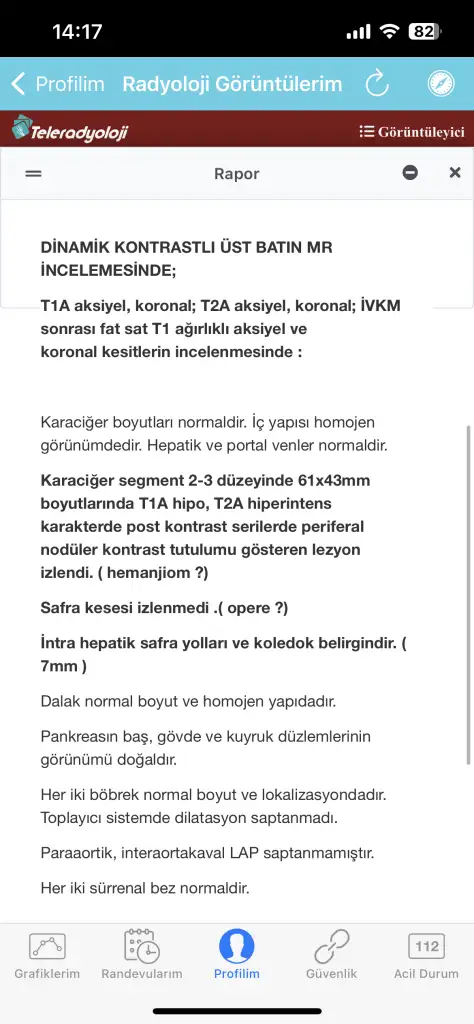 14:17

82

Profilim Radyoloji Görüntülerim

Teleradyoloji

Görüntüleyici

Rapor

DİNAMİK KONTRASTLI ÜST BATIN MR İNCELEMESİNDE;

T1A aksiyel, koronal; T2A aksiyel, koronal; İVKM sonrası fat sat T1 ağırlıklı aksiyel ve koronal kesitlerin incelenmesinde :

Karaciğer boyutları normaldir. İç yapısı homojen görünümdedir. Hepatik ve portal venler normaldir.

Karaciğer segment 2-3 düzeyinde 61x43mm boyutlarında T1A hipo, T2A hiperintens karakterde post kontrast serilerde periferal nodüler kontrast tutulumu gösteren lezyon izlendi. ( hemanjiom ?)

Safra kesesi izlenmedi .( opere ?)

İntra hepatik safra yolları ve koledok belirgindir. ( 7mm )

Dalak normal boyut ve homojen yapıdadır.

Pankreasın baş, gövde ve kuyruk düzlemlerinin görünümü doğaldır.

Her iki böbrek normal boyut ve lokalizasyondadır. Toplayıcı sistemde dilatasyon saptanmadı.

Paraaortik, interaortakaval LAP saptanmamıştır.

Her iki sürrenal bez normaldir.

Grafiklerim Randevularım Profilim Güvenlik 112 Acil Durum